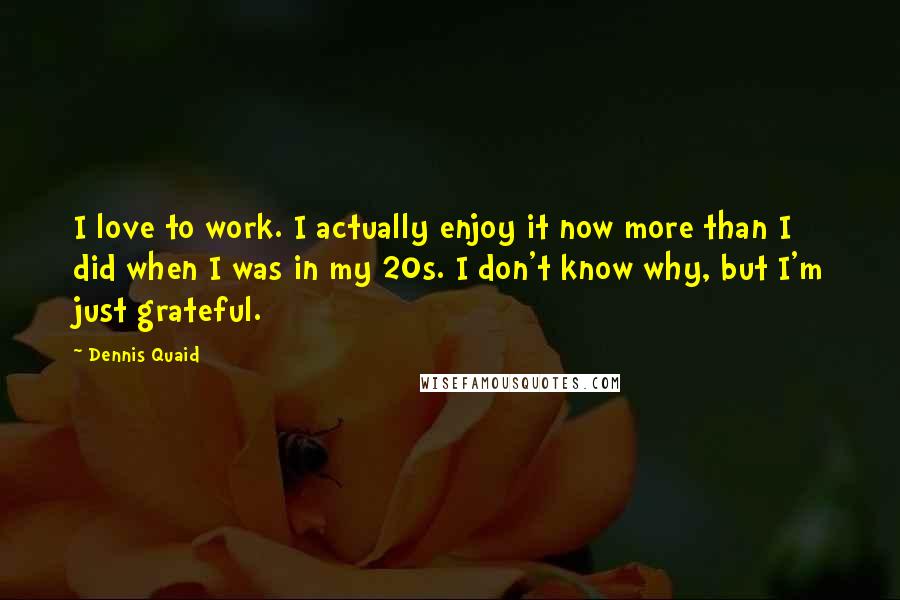 I love to work. I actually enjoy it now more than I did when I was in my 20s. I don't know why, but I'm just grateful.

~ Dennis Quaid

WISEFAMOUSQUOTES.COM